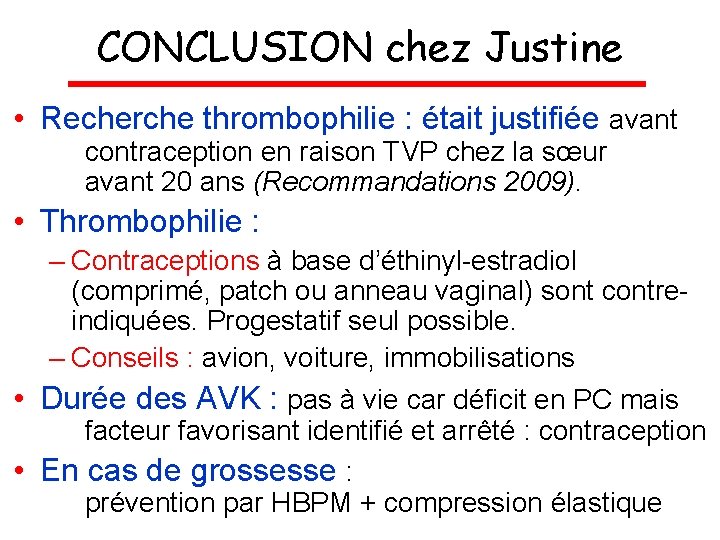 CONCLUSION chez Justine

• Recherche thrombophilie : était justifiée avant contraception en raison TVP chez la sœur avant 20 ans (Recommandations 2009).

• Thrombophilie :

– Contraceptions à base d'éthinyl-estradiol (comprimé, patch ou anneau vaginal) sont contre-indiquées. Progestatif seul possible.

– Conseils : avion, voiture, immobilisations

• Durée des AVK : pas à vie car déficit en PC mais facteur favorisant identifié et arrêté : contraception

• En cas de grossesse : prévention par HBPM + compression élastique